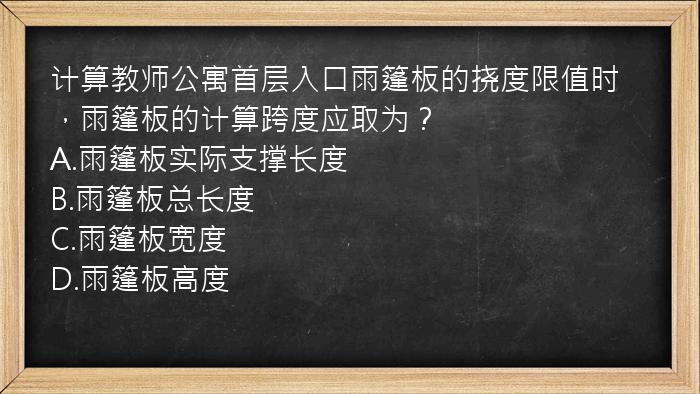 计算教师公寓首层入口雨篷板的挠度限值时，雨篷板的计算跨度应取为？
A.雨篷板实际支撑长度
B.雨篷板总长度
C.雨篷板宽度
D.雨篷板高度